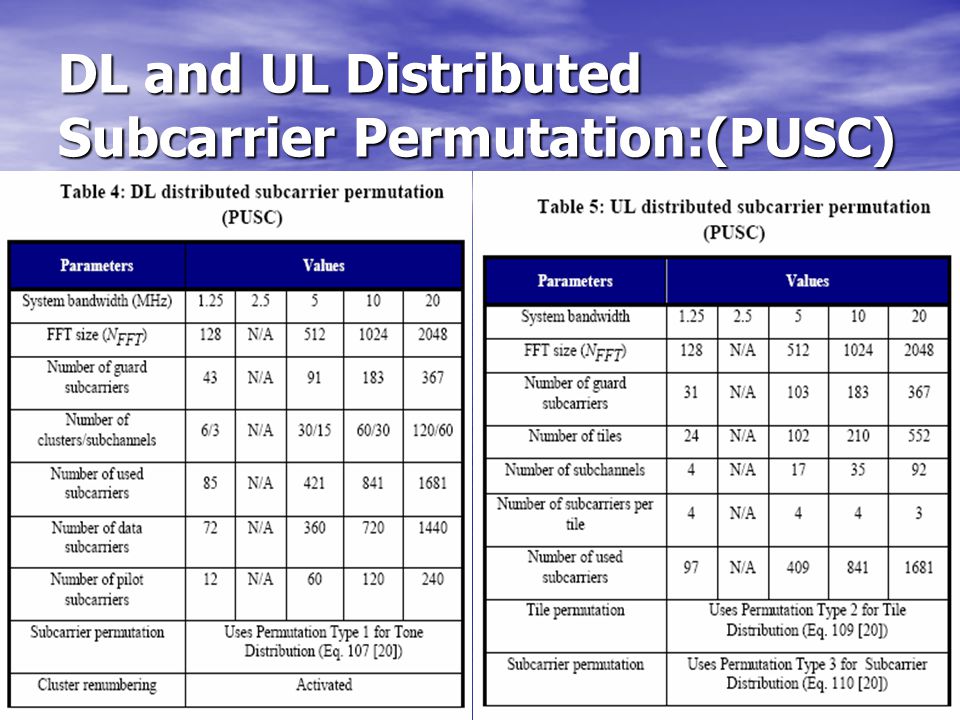 DL and UL Distributed Subcarrier Permutation:(PUSC)

Table 4: DL distributed subcarrier permutation (PUSC)

| Parameters | Values | | | | |
|---|---|---|---|---|---|
| System bandwidth (MHz) | 1.25 | 2.5 | 5 | 10 | 20 |
| FFT size ($N_{FFT}$) | 128 | N/A | 512 | 1024 | 2048 |
| Number of guard subcarriers | 43 | N/A | 91 | 183 | 367 |
| Number of clusters/subchannels | 6/3 | N/A | 30/15 | 60/30 | 120/60 |
| Number of used subcarriers | 85 | N/A | 421 | 841 | 1681 |
| Number of data subcarriers | 72 | N/A | 360 | 720 | 1440 |
| Number of pilot subcarriers | 12 | N/A | 60 | 120 | 240 |
| Subcarrier permutation | Uses Permutation Type 1 for Tone Distribution (Eq. 107 [20]) | | | | |
| Cluster renumbering | Activated | | | | |

Table 5: UL distributed subcarrier permutation (PUSC)

| Parameters | Values | | | | |
|---|---|---|---|---|---|
| System bandwidth | 1.25 | 2.5 | 5 | 10 | 20 |
| FFT size ($N_{FFT}$) | 128 | N/A | 512 | 1024 | 2048 |
| Number of guard subcarriers | 31 | N/A | 103 | 183 | 367 |
| Number of tiles | 24 | N/A | 102 | 210 | 552 |
| Number of subchannels | 4 | N/A | 17 | 35 | 92 |
| Number of subcarriers per tile | 4 | N/A | 4 | 4 | 3 |
| Number of used subcarriers | 97 | N/A | 409 | 841 | 1681 |
| Tile permutation | Uses Permutation Type 2 for Tile Distribution (Eq. 109 [20]) | | | | |
| Subcarrier permutation | Uses Permutation Type 3 for Subcarrier Distribution (Eq. 110 [20]) | | | | |